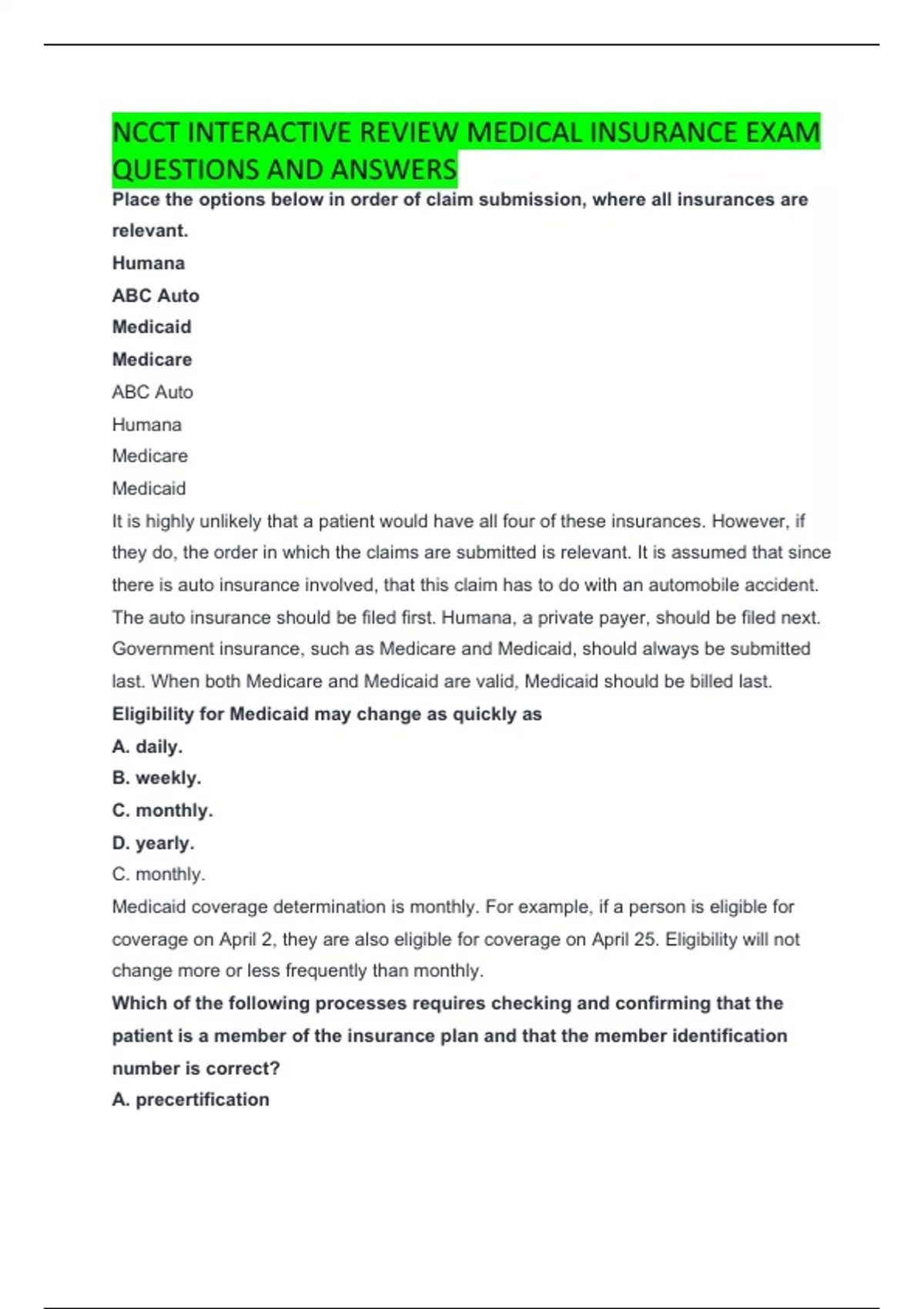 NCCT INTERACTIVE REVIEW MEDICAL INSURANCE EXAM QUESTIONS AND ANSWERS

Place the options below in order of claim submission, where all insurances are relevant.

Humana

ABC Auto

Medicaid

Medicare

ABC Auto

Humana

Medicare

Medicaid

It is highly unlikely that a patient would have all four of these insurances. However, if they do, the order in which the claims are submitted is relevant. It is assumed that since there is auto insurance involved, that this claim has to do with an automobile accident. The auto insurance should be filed first. Humana, a private payer, should be filed next. Government insurance, such as Medicare and Medicaid, should always be submitted last. When both Medicare and Medicaid are valid, Medicaid should be billed last.

Eligibility for Medicaid may change as quickly as

A. daily.

B. weekly.

C. monthly.

D. yearly.

C. monthly.

Medicaid coverage determination is monthly. For example, if a person is eligible for coverage on April 2, they are also eligible for coverage on April 25. Eligibility will not change more or less frequently than monthly.

Which of the following processes requires checking and confirming that the patient is a member of the insurance plan and that the member identification number is correct?

A. precertification